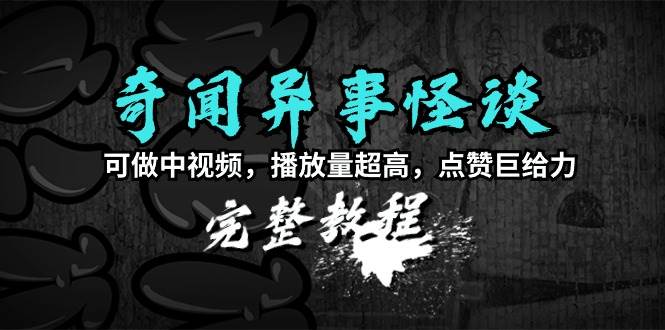 奇闻异事怪谈

可做中视频，播放量超高，点赞巨给力

完整教程